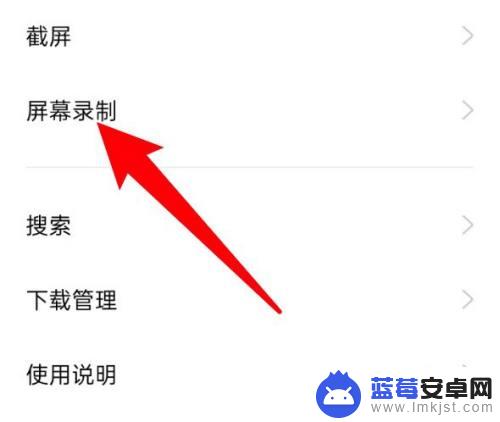 截屏

屏幕录制

搜索

下载管理

使用说明

蓝莓安卓网
www.lmkjst.com